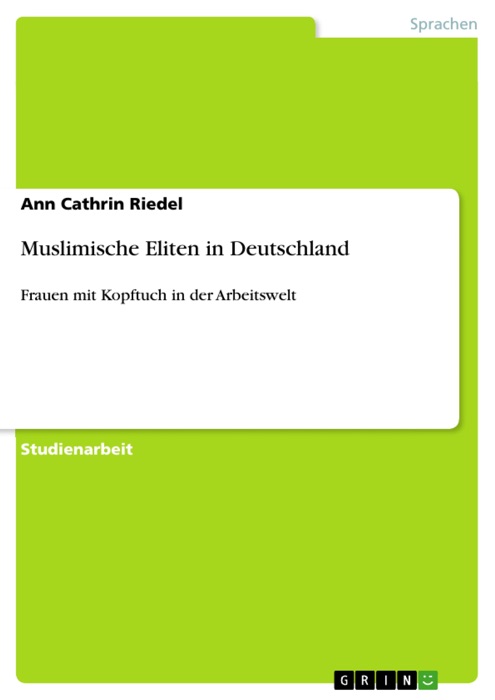 Sprachen

Ann Cathrin Riedel

Muslimische Eliten in Deutschland

Frauen mit Kopftuch in der Arbeitswelt

Studienarbeit

GRIN